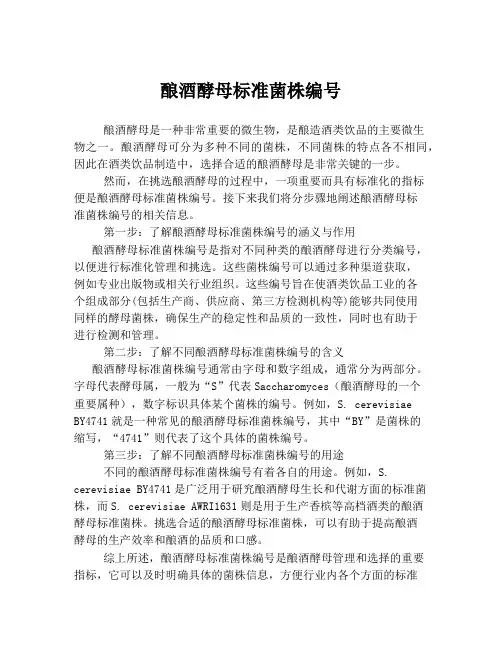 酿酒酵母标准菌株编号

酿酒酵母是一种非常重要的微生物，是酿造酒类饮品的主要微生物之一。酿酒酵母可分为多种不同的菌株，不同菌株的特点各不相同，因此在酒类饮品制造中，选择合适的酿酒酵母是非常关键的一步。

然而，在挑选酿酒酵母的过程中，一项重要而具有标准化的指标便是酿酒酵母标准菌株编号。接下来我们将分步骤地阐述酿酒酵母标准菌株编号的相关信息。

第一步：了解酿酒酵母标准菌株编号的涵义与作用

酿酒酵母标准菌株编号是指对不同种类的酿酒酵母进行分类编号，以便进行标准化管理和挑选。这些菌株编号可以通过多种渠道获取，例如专业出版物或相关行业组织。这些编号旨在使酒类饮品工业的各个组成部分(包括生产商、供应商、第三方检测机构等)能够共同使用同样的酵母菌株，确保生产的稳定性和品质的一致性，同时也有助于进行检测和管理。

第二步：了解不同酿酒酵母标准菌株编号的含义

酿酒酵母标准菌株编号通常由字母和数字组成，通常分为两部分。字母代表酵母属，一般为“S”代表 Saccharomyces（酿酒酵母的一个重要属种），数字标识具体某个菌株的编号。例如，S. cerevisiae BY4741 就是一种常见的酿酒酵母标准菌株编号，其中“BY”是菌株的缩写，“4741”则代表了这个具体的菌株编号。

第三步：了解不同酿酒酵母标准菌株编号的用途

不同的酿酒酵母标准菌株编号有着各自的用途。例如，S. cerevisiae BY4741 是广泛用于研究酿酒酵母生长和代谢方面的标准菌株，而 S. cerevisiae AWRI1631 则是用于生产香槟等高档酒类的酿酒酵母标准菌株。挑选合适的酿酒酵母标准菌株，可以有助于提高酿酒酵母的生产效率和酿酒的品质和口感。

综上所述，酿酒酵母标准菌株编号是酿酒酵母管理和选择的重要指标，它可以及时明确具体的菌株信息，方便行业内各个方面的标准